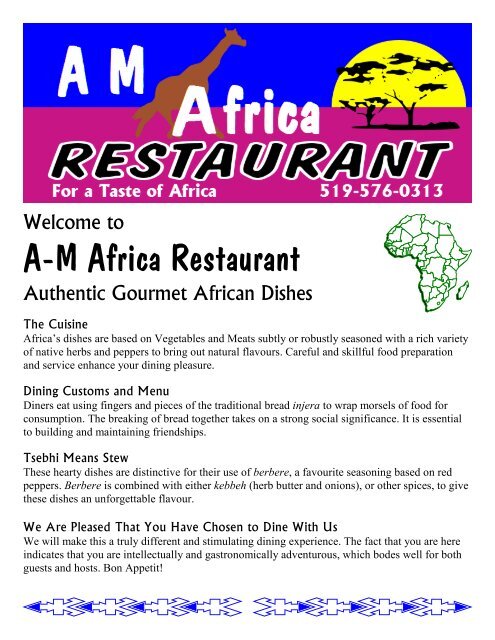 A M Africa RESTAURANT
For a Taste of Africa 519-576-0313

Welcome to
A-M Africa Restaurant
Authentic Gourmet African Dishes

The Cuisine
Africa's dishes are based on Vegetables and Meats subtly or robustly seasoned with a rich variety of native herbs and peppers to bring out natural flavours. Careful and skillful food preparation and service enhance your dining pleasure.

Dining Customs and Menu
Diners eat using fingers and pieces of the traditional bread injera to wrap morsels of food for consumption. The breaking of bread together takes on a strong social significance. It is essential to building and maintaining friendships.

Tsebhi Means Stew
These hearty dishes are distinctive for their use of berbere, a favourite seasoning based on red peppers. Berbere is combined with either kebbeh (herb butter and onions), or other spices, to give these dishes an unforgettable flavour.

We Are Pleased That You Have Chosen to Dine With Us
We will make this a truly different and stimulating dining experience. The fact that you are here indicates that you are intellectually and gastronomically adventurous, which bodes well for both guests and hosts. Bon Appetit!